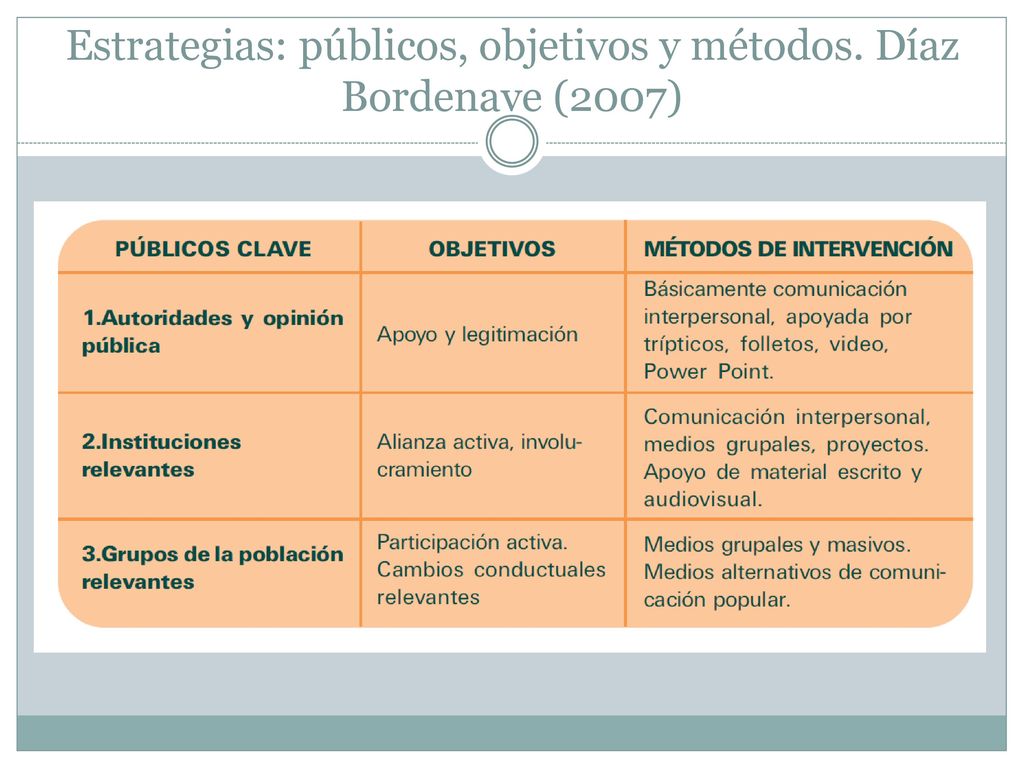 Estrategias: públicos, objetivos y métodos. Díaz Bordenave (2007)

| PÚBLICOS CLAVE | OBJETIVOS | MÉTODOS DE INTERVENCIÓN |
|---|---|---|
| 1.Autoridades y opinión pública | Apoyo y legitimación | Básicamente comunicación interpersonal, apoyada por trípticos, folletos, video, Power Point. |
| 2.Instituciones relevantes | Alianza activa, involucramiento | Comunicación interpersonal, medios grupales, proyectos. Apoyo de material escrito y audiovisual. |
| 3.Grupos de la población relevantes | Participación activa. Cambios conductuales relevantes | Medios grupales y masivos. Medios alternativos de comunicación popular. |